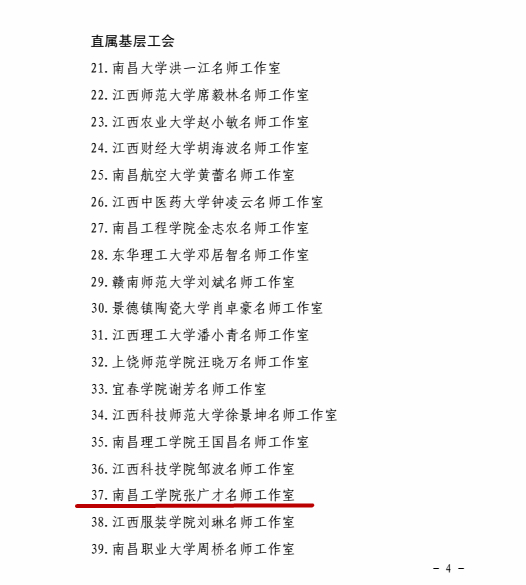 直属基层工会

21. 南昌大学洪一江名师工作室

22. 江西师范大学席毅林名师工作室

23. 江西农业大学赵小敏名师工作室

24. 江西财经大学胡海波名师工作室

25. 南昌航空大学黄蕾名师工作室

26. 江西中医药大学钟凌云名师工作室

27. 南昌工程学院金志农名师工作室

28. 东华理工大学邓居智名师工作室

29. 赣南师范大学刘斌名师工作室

30. 景德镇陶瓷大学肖卓豪名师工作室

31. 江西理工大学潘小青名师工作室

32. 上饶师范学院汪晓万名师工作室

33. 宜春学院谢芳名师工作室

34. 江西科技师范大学徐景坤名师工作室

35. 南昌理工学院王国昌名师工作室

36. 江西科技学院邹波名师工作室

37. 南昌工学院张广才名师工作室

38. 江西服装学院刘琳名师工作室

39. 南昌职业大学周桥名师工作室

- 4 -